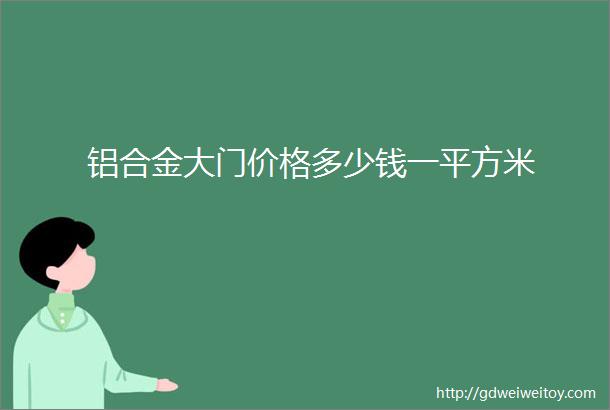 铝合金大门价格多少钱一平方米

http://gdweiweitoy.com